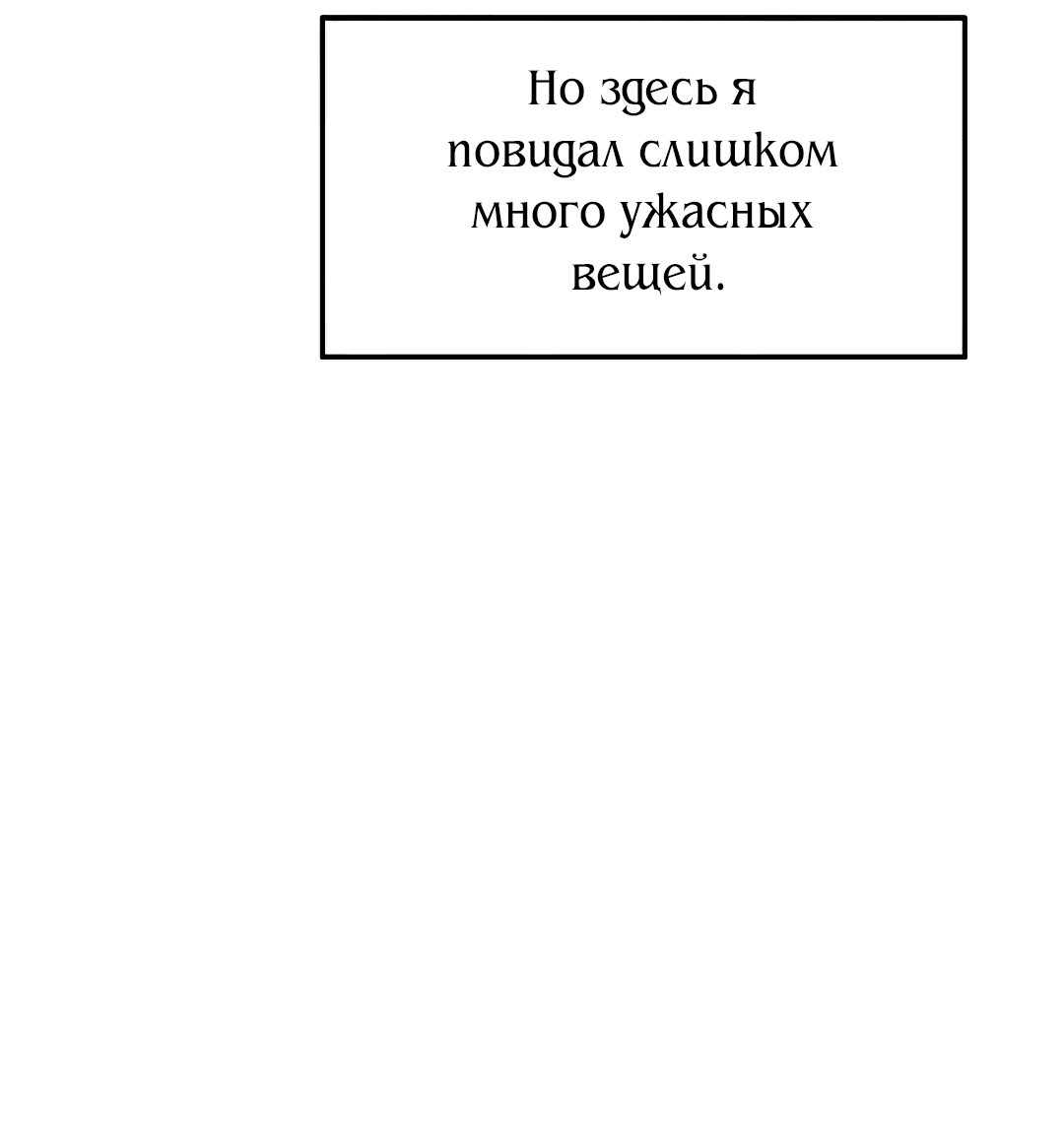 Но здесь я повидал слишком много ужасных вещей.